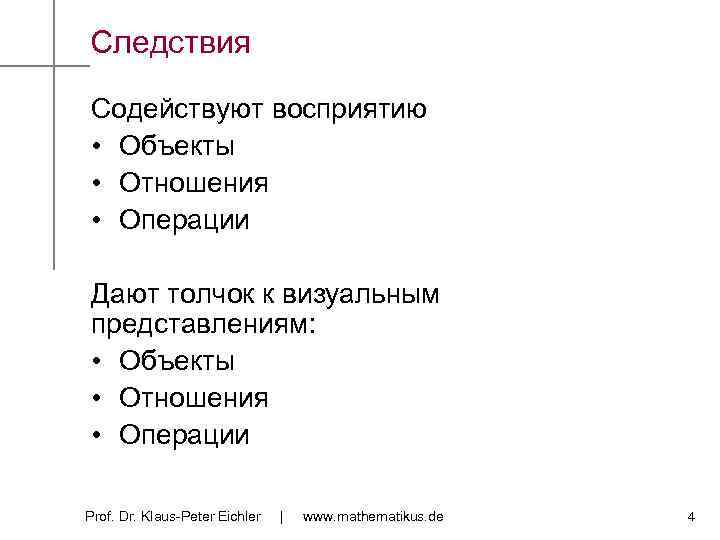 Следствия

Содействуют восприятию
• Объекты
• Отношения
• Операции

Дают толчок к визуальным представлениям:
• Объекты
• Отношения
• Операции

Prof. Dr. Klaus-Peter Eichler | www.mathematikus.de

4